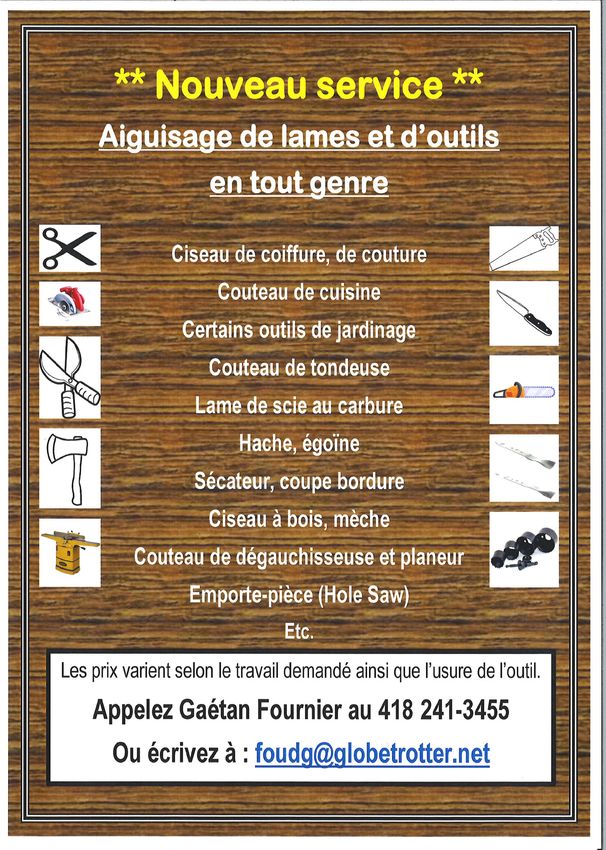 ** Nouveau service **

Aiguisage de lames et d'outils en tout genre

Ciseau de coiffure, de couture
Couteau de cuisine
Certains outils de jardinage
Couteau de tondeuse
Lame de scie au carbure
Hache, égoïne
Sécateur, coupe bordure
Ciseau à bois, mèche
Couteau de dégauchisseuse et planeur
Emporte-pièce (Hole Saw)
Etc.

Les prix varient selon le travail demandé ainsi que l'usure de l'outil.

Appelez Gaétan Fournier au 418 241-3455

Ou écrivez à : foudg@globetrotter.net